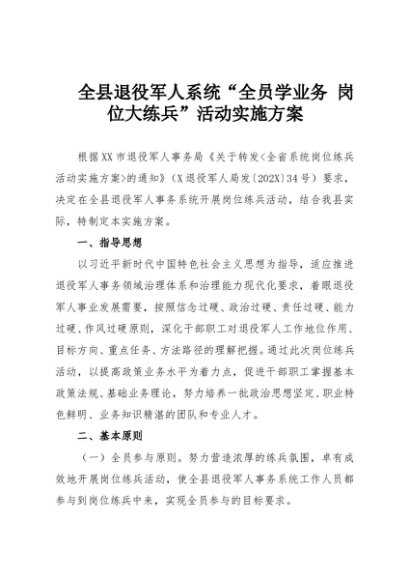 全县退役军人系统“全员学业务 岗位大练兵”活动实施方案

根据XX市退役军人事务局《关于转发<全省系统岗位练兵活动实施方案>的通知》（X退役军人局发〔202X〕34号）要求，决定在全县退役军人事务系统开展岗位练兵活动，结合我县实际，特制定本实施方案。

一、指导思想

以习近平新时代中国特色社会主义思想为指导，适应推进退役军人事务领域治理体系和治理能力现代化要求，着眼退役军人事业发展需要，按照信念过硬、政治过硬、责任过硬、能力过硬、作风过硬原则，深化干部职工对退役军人工作地位作用、目标方向、重点任务、方法路径的理解把握。通过此次岗位练兵活动，以提高政策业务水平为着力点，促进干部职工掌握基本政策法规、基础业务理论，努力培养一批政治思想坚定、职业特色鲜明、业务知识精湛的团队和专业人才。

二、基本原则

（一）全员参与原则。努力营造浓厚的练兵氛围，卓有成效地开展岗位练兵活动，使全县退役军人事务系统工作人员都参与到岗位练兵中来，实现全员参与的目标要求。